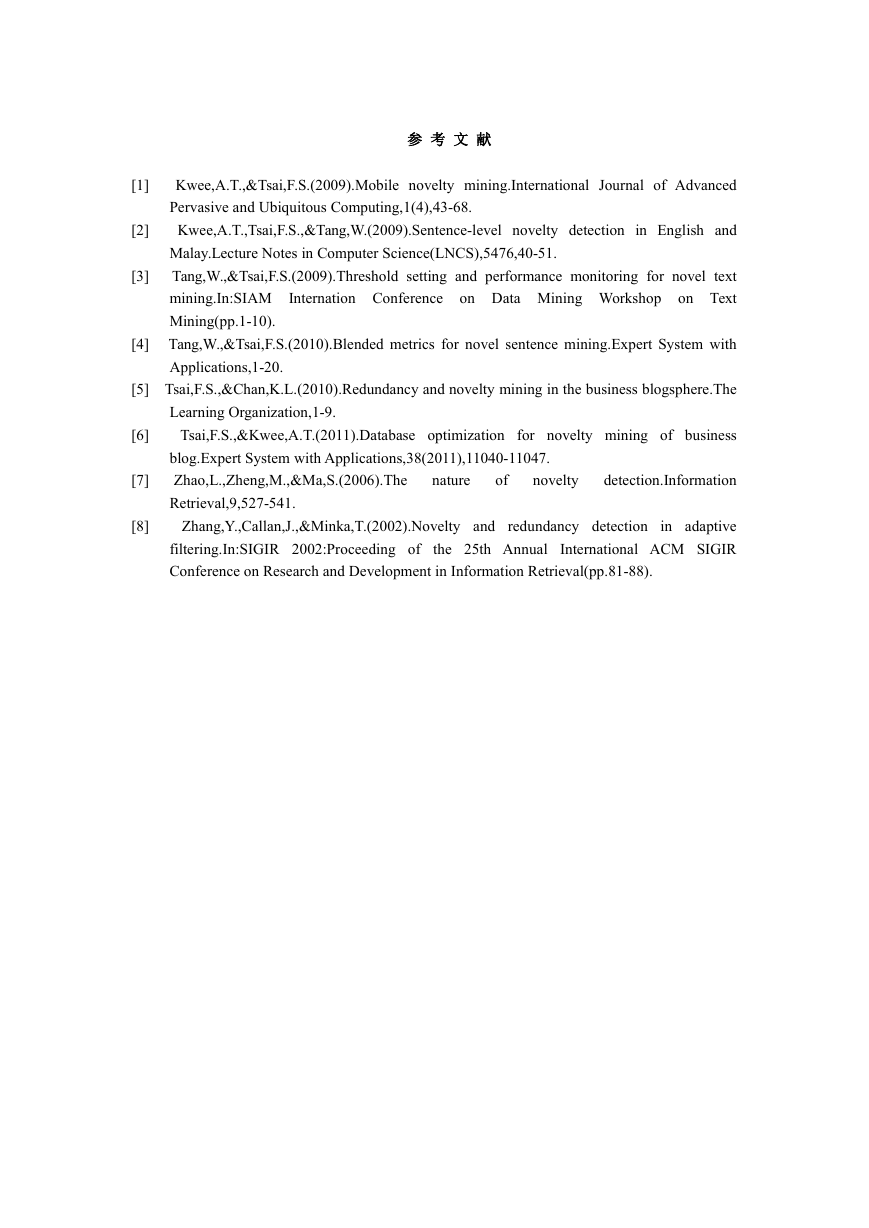 参 考 文 献

[1] Kwee,A.T.,&Tsai,F.S.(2009).Mobile novelty mining.International Journal of Advanced Pervasive and Ubiquitous Computing,1(4),43-68.

[2] Kwee,A.T.,Tsai,F.S.,&Tang,W.(2009).Sentence-level novelty detection in English and Malay.Lecture Notes in Computer Science(LNCS),5476,40-51.

[3] Tang,W.,&Tsai,F.S.(2009).Threshold setting and performance monitoring for novel text mining.In:SIAM Internation Conference on Data Mining Workshop on Text Mining(pp.1-10).

[4] Tang,W.,&Tsai,F.S.(2010).Blended metrics for novel sentence mining.Expert System with Applications,1-20.

[5] Tsai,F.S.,&Chan,K.L.(2010).Redundancy and novelty mining in the business blogsphere.The Learning Organization,1-9.

[6] Tsai,F.S.,&Kwee,A.T.(2011).Database optimization for novelty mining of business blog.Expert System with Applications,38(2011),11040-11047.

[7] Zhao,L.,Zheng,M.,&Ma,S.(2006).The nature of novelty detection.Information Retrieval,9,527-541.

[8] Zhang,Y.,Callan,J.,&Minka,T.(2002).Novelty and redundancy detection in adaptive filtering.In:SIGIR 2002:Proceeding of the 25th Annual International ACM SIGIR Conference on Research and Development in Information Retrieval(pp.81-88).